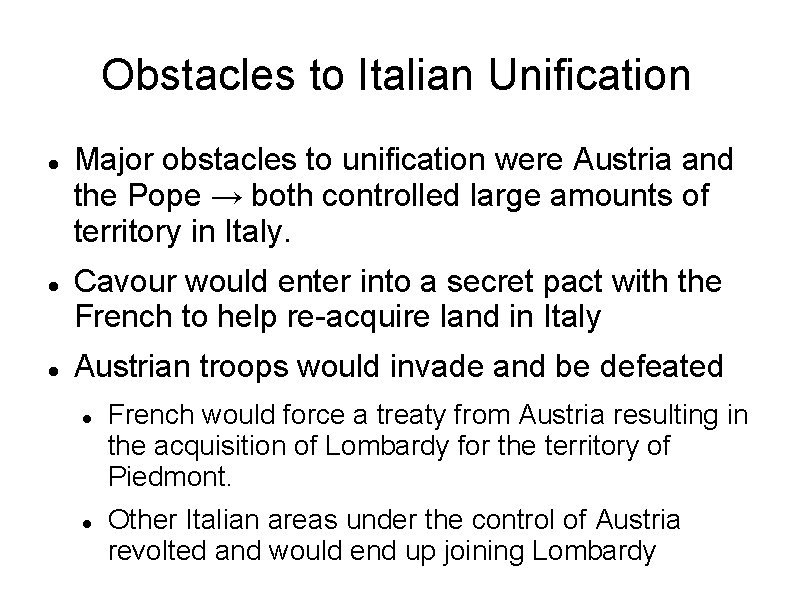 Obstacles to Italian Unification

• Major obstacles to unification were Austria and the Pope → both controlled large amounts of territory in Italy.

• Cavour would enter into a secret pact with the French to help re-acquire land in Italy

• Austrian troops would invade and be defeated

• French would force a treaty from Austria resulting in the acquisition of Lombardy for the territory of Piedmont.

• Other Italian areas under the control of Austria revolted and would end up joining Lombardy